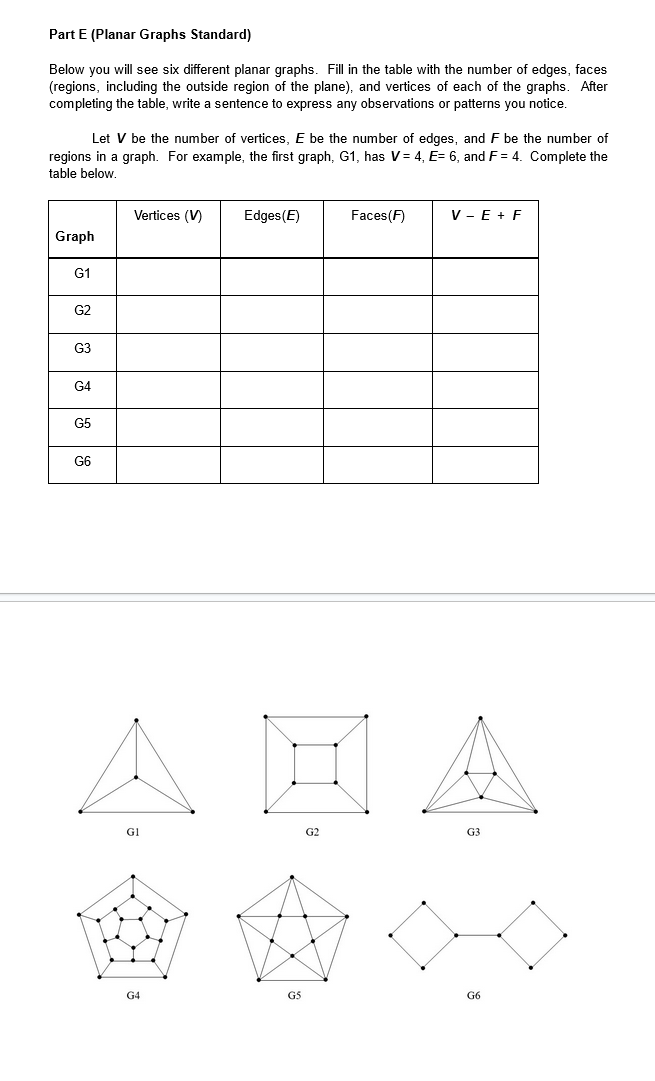 Part E (Planar Graphs Standard)

Below you will see six different planar graphs. Fill in the table with the number of edges, faces (regions, including the outside region of the plane), and vertices of each of the graphs. After completing the table, write a sentence to express any observations or patterns you notice.

Let $V$ be the number of vertices, $E$ be the number of edges, and $F$ be the number of regions in a graph. For example, the first graph, G1, has $V = 4$, $E = 6$, and $F = 4$. Complete the table below.

| Graph | Vertices ($V$) | Edges($E$) | Faces($F$) | $V - E + F$ |
|---|---|---|---|---|
| G1 | | | | |
| G2 | | | | |
| G3 | | | | |
| G4 | | | | |
| G5 | | | | |
| G6 | | | | |

G1

G2

G3

G4

G5

G6